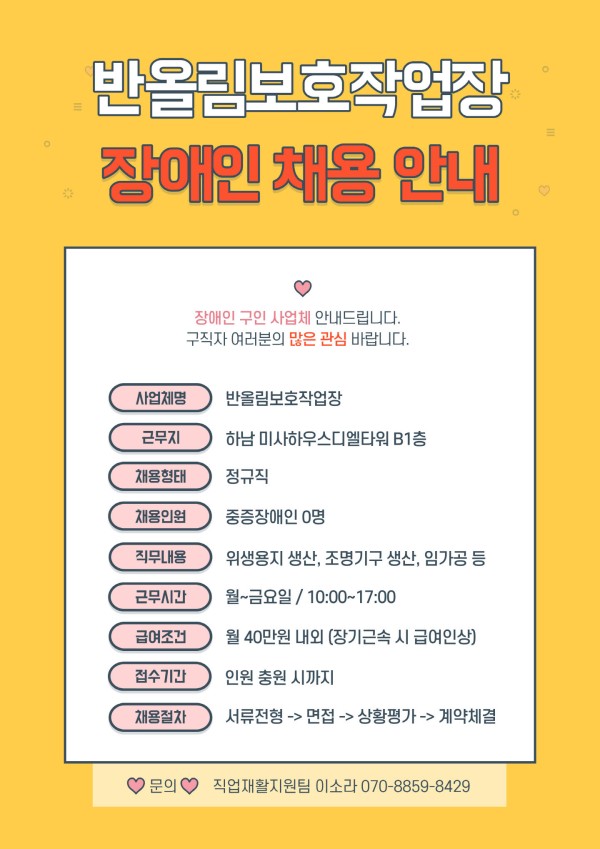 반올림보호작업장

장애인 채용 안내

장애인 구인 사업체 안내드립니다.
구직자 여러분의 많은 관심 바랍니다.

사업체명 반올림보호작업장
근무지 하남 미사하우스디엘타워 B1층
채용형태 정규직
채용인원 중증장애인 0명
직무내용 위생용지 생산, 조명기구 생산, 임가공 등
근무시간 월~금요일 / 10:00~17:00
급여조건 월 40만원 내외 (장기근속 시 급여인상)
접수기간 인원 충원 시까지
채용절차 서류전형 -> 면접 -> 상황평가 -> 계약체결

문의 직업재활지원팀 이소라 070-8859-8429